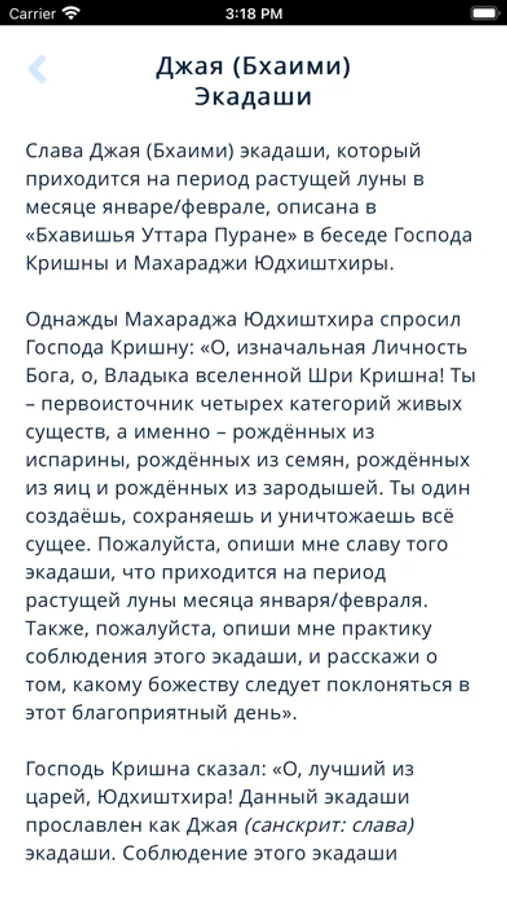 Carrier 3:18 PM

Джая (Бхаими) Экадаши

Слава Джая (Бхаими) экадаши, который приходится на период растущей луны в месяце январе/феврале, описана в «Бхавишья Уттара Пуране» в беседе Господа Кришны и Махараджи Юдхиштхиры.

Однажды Махараджа Юдхиштхира спросил Господа Кришну: «О, изначальная Личность Бога, о, Владыка вселенной Шри Кришна! Ты – первоисточник четырех категорий живых существ, а именно – рождённых из испарины, рождённых из семян, рождённых из яиц и рождённых из зародышей. Ты один создаёшь, сохраняешь и уничтожаешь всё сущее. Пожалуйста, опиши мне славу того экадаши, что приходится на период растущей луны месяца января/февраля. Также, пожалуйста, опиши мне практику соблюдения этого экадаши, и расскажи о том, какому божеству следует поклоняться в этот благоприятный день».

Господь Кришна сказал: «О, лучший из царей, Юдхиштхира! Данный экадаши прославлен как Джая (санскрит: слава) экадаши. Соблюдение этого экадаши